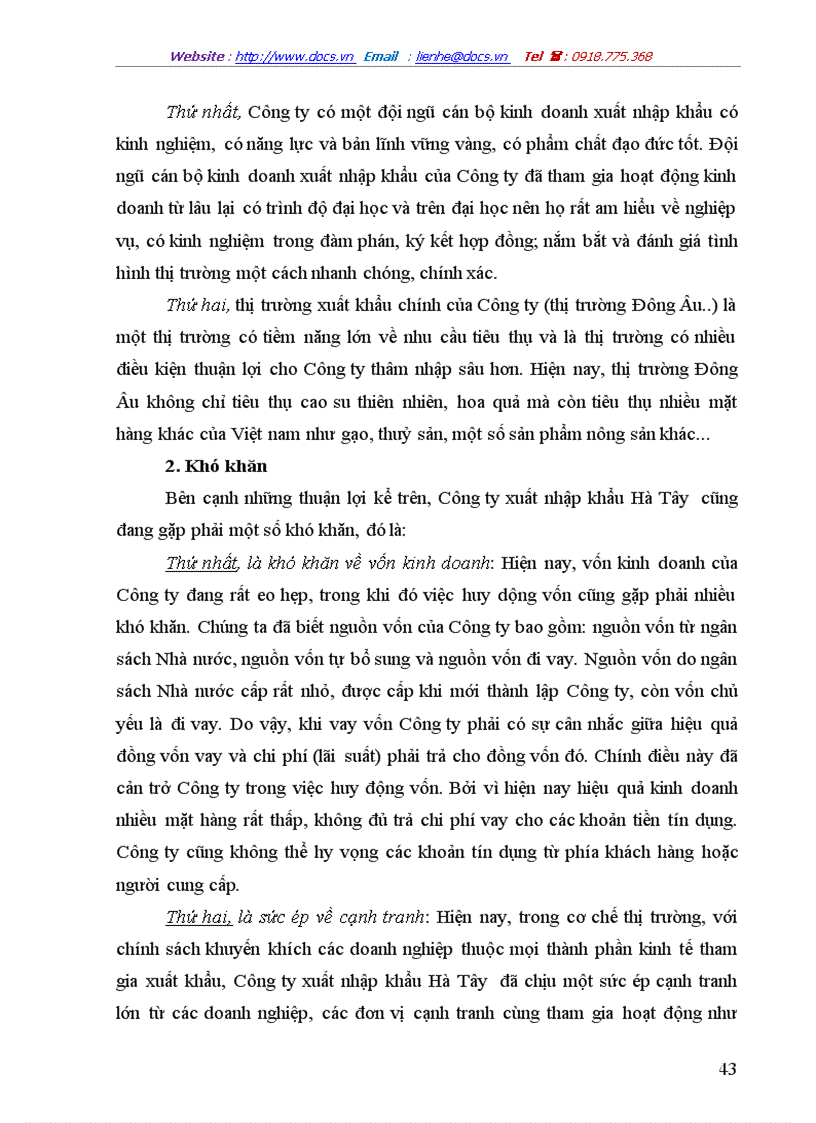 Website : http://www.docs.vn Email : lienhe@docs.vn Tel ☎ : 0918.775.368

Thứ nhất, Công ty có một đội ngũ cán bộ kinh doanh xuất nhập khẩu có kinh nghiệm, có năng lực và bản lĩnh vững vàng, có phẩm chất đạo đức tốt. Đội ngũ cán bộ kinh doanh xuất nhập khẩu của Công ty đã tham gia hoạt động kinh doanh từ lâu lại có trình độ đại học và trên đại học nên họ rất am hiểu về nghiệp vụ, có kinh nghiệm trong đàm phán, ký kết hợp đồng; nắm bắt và đánh giá tình hình thị trường một cách nhanh chóng, chính xác.

Thứ hai, thị trường xuất khẩu chính của Công ty (thị trường Đông Âu..) là một thị trường có tiềm năng lớn về nhu cầu tiêu thụ và là thị trường có nhiều điều kiện thuận lợi cho Công ty thâm nhập sâu hơn. Hiện nay, thị trường Đông Âu không chỉ tiêu thụ cao su thiên nhiên, hoa quả mà còn tiêu thụ nhiều mặt hàng khác của Việt nam như gạo, thuỷ sản, một số sản phẩm nông sản khác...

2. Khó khăn

Bên cạnh những thuận lợi kể trên, Công ty xuất nhập khẩu Hà Tây cũng đang gặp phải một số khó khăn, đó là:

Thứ nhất, là khó khăn về vốn kinh doanh: Hiện nay, vốn kinh doanh của Công ty đang rất eo hẹp, trong khi đó việc huy động vốn cũng gặp phải nhiều khó khăn. Chúng ta đã biết nguồn vốn của Công ty bao gồm: nguồn vốn từ ngân sách Nhà nước, nguồn vốn tự bổ sung và nguồn vốn đi vay. Nguồn vốn do ngân sách Nhà nước cấp rất nhỏ, được cấp khi mới thành lập Công ty, còn vốn chủ yếu là đi vay. Do vậy, khi vay vốn Công ty phải có sự cân nhắc giữa hiệu quả đồng vốn vay và chi phí (lãi suất) phải trả cho đồng vốn đó. Chính điều này đã cản trở Công ty trong việc huy động vốn. Bởi vì hiện nay hiệu quả kinh doanh nhiều mặt hàng rất thấp, không đủ trả chi phí vay cho các khoản tiền tín dụng. Công ty cũng không thể hy vọng các khoản tín dụng từ phía khách hàng hoặc người cung cấp.

Thứ hai, là sức ép về cạnh tranh: Hiện nay, trong cơ chế thị trường, với chính sách khuyến khích các doanh nghiệp thuộc mọi thành phần kinh tế tham gia xuất khẩu, Công ty xuất nhập khẩu Hà Tây đã chịu một sức ép cạnh tranh lớn từ các doanh nghiệp, các đơn vị cạnh tranh cùng tham gia hoạt động như

43